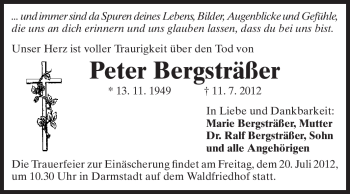 ... und immer sind da Spuren deines Lebens, Bilder, Augenblicke und Gefühle, die uns an dich erinnern und uns glauben lassen, dass du bei uns bist.

Unser Herz ist voller Traurigkeit über den Tod von

Peter Bergsträßer

* 13. 11. 1949 † 11. 7. 2012

In Liebe und Dankbarkeit:
Marie Bergsträßer, Mutter
Dr. Ralf Bergsträßer, Sohn
und alle Angehörigen

Die Trauerfeier zur Einäscherung findet am Freitag, dem 20. Juli 2012, um 10.30 Uhr in Darmstadt auf dem Waldfriedhof statt.